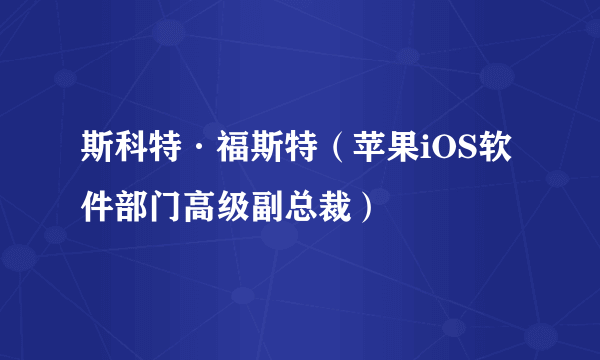 斯科特·福斯特（苹果iOS软件部门高级副总裁）